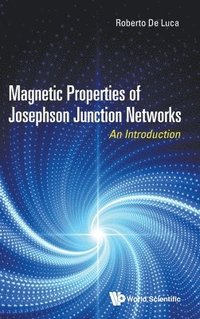 Roberto De Luca

Magnetic Properties of Josephson Junction Networks

An Introduction

World Scientific